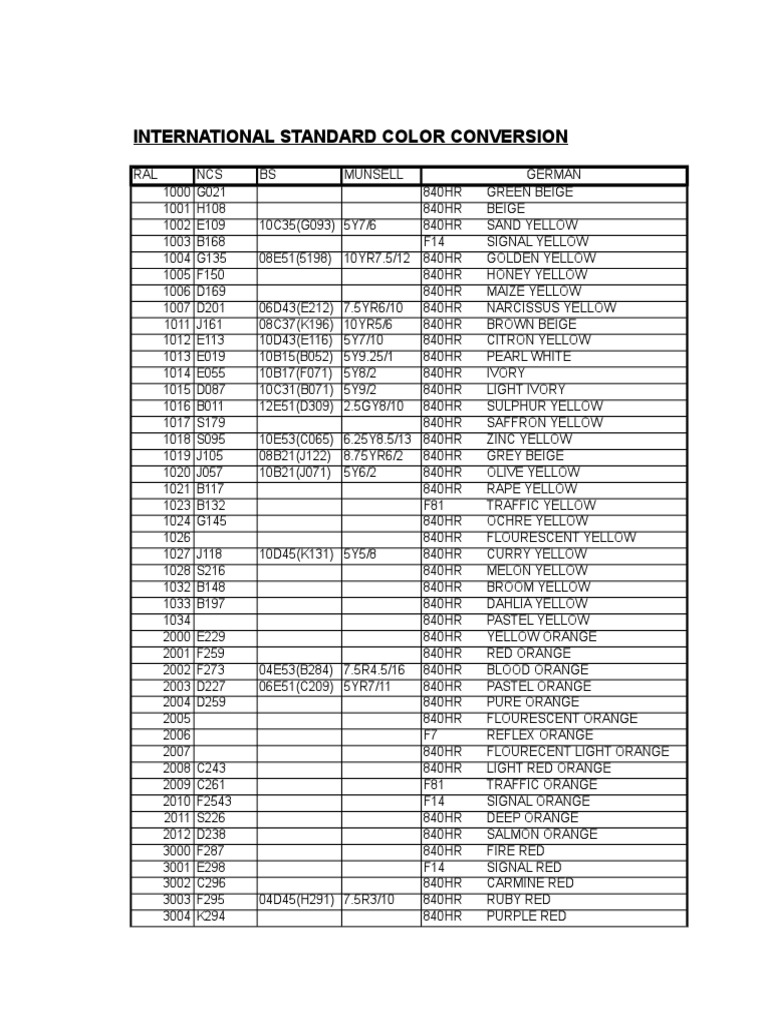 INTERNATIONAL STANDARD COLOR CONVERSION

| RAL | NCS | BS | MUNSELL | GERMAN | |
|---|---|---|---|---|---|
| 1000 | G021 | | | 840HR | GREEN BEIGE |
| 1001 | H108 | | | 840HR | BEIGE |
| 1002 | E109 | 10C35(G093) | 5Y7/6 | 840HR | SAND YELLOW |
| 1003 | B168 | | | F14 | SIGNAL YELLOW |
| 1004 | G135 | 08E51(5198) | 10YR7.5/12 | 840HR | GOLDEN YELLOW |
| 1005 | F150 | | | 840HR | HONEY YELLOW |
| 1006 | D169 | | | 840HR | MAIZE YELLOW |
| 1007 | D201 | 06D43(E212) | 7.5YR6/10 | 840HR | NARCISSUS YELLOW |
| 1011 | J161 | 08C37(K196) | 10YR5/6 | 840HR | BROWN BEIGE |
| 1012 | E113 | 10D43(E116) | 5Y7/10 | 840HR | CITRON YELLOW |
| 1013 | E019 | 10B15(B052) | 5Y9.25/1 | 840HR | PEARL WHITE |
| 1014 | E055 | 10B17(F071) | 5Y8/2 | 840HR | IVORY |
| 1015 | D087 | 10C31(B071) | 5Y9/2 | 840HR | LIGHT IVORY |
| 1016 | B011 | 12E51(D309) | 2.5GY8/10 | 840HR | SULPHUR YELLOW |
| 1017 | S179 | | | 840HR | SAFFRON YELLOW |
| 1018 | S095 | 10E53(C065) | 6.25Y8.5/13 | 840HR | ZINC YELLOW |
| 1019 | J105 | 08B21(J122) | 8.75YR6/2 | 840HR | GREY BEIGE |
| 1020 | J057 | 10B21(J071) | 5Y6/2 | 840HR | OLIVE YELLOW |
| 1021 | B117 | | | 840HR | RAPE YELLOW |
| 1023 | B132 | | | F81 | TRAFFIC YELLOW |
| 1024 | G145 | | | 840HR | OCHRE YELLOW |
| 1026 | | | | 840HR | FLOURESCENT YELLOW |
| 1027 | J118 | 10D45(K131) | 5Y5/8 | 840HR | CURRY YELLOW |
| 1028 | S216 | | | 840HR | MELON YELLOW |
| 1032 | B148 | | | 840HR | BROOM YELLOW |
| 1033 | B197 | | | 840HR | DAHLIA YELLOW |
| 1034 | | | | 840HR | PASTEL YELLOW |
| 2000 | E229 | | | 840HR | YELLOW ORANGE |
| 2001 | F259 | | | 840HR | RED ORANGE |
| 2002 | F273 | 04E53(B284) | 7.5R4.5/16 | 840HR | BLOOD ORANGE |
| 2003 | D227 | 06E51(C209) | 5YR7/11 | 840HR | PASTEL ORANGE |
| 2004 | D259 | | | 840HR | PURE ORANGE |
| 2005 | | | | 840HR | FLOURESCENT ORANGE |
| 2006 | | | | F7 | REFLEX ORANGE |
| 2007 | | | | 840HR | FLOURECENT LIGHT ORANGE |
| 2008 | C243 | | | 840HR | LIGHT RED ORANGE |
| 2009 | C261 | | | F81 | TRAFFIC ORANGE |
| 2010 | F2543 | | | F14 | SIGNAL ORANGE |
| 2011 | S226 | | | 840HR | DEEP ORANGE |
| 2012 | D238 | | | 840HR | SALMON ORANGE |
| 3000 | F287 | | | 840HR | FIRE RED |
| 3001 | E298 | | | F14 | SIGNAL RED |
| 3002 | C296 | | | 840HR | CARMINE RED |
| 3003 | F295 | 04D45(H291) | 7.5R3/10 | 840HR | RUBY RED |
| 3004 | K294 | | | 840HR | PURPLE RED |